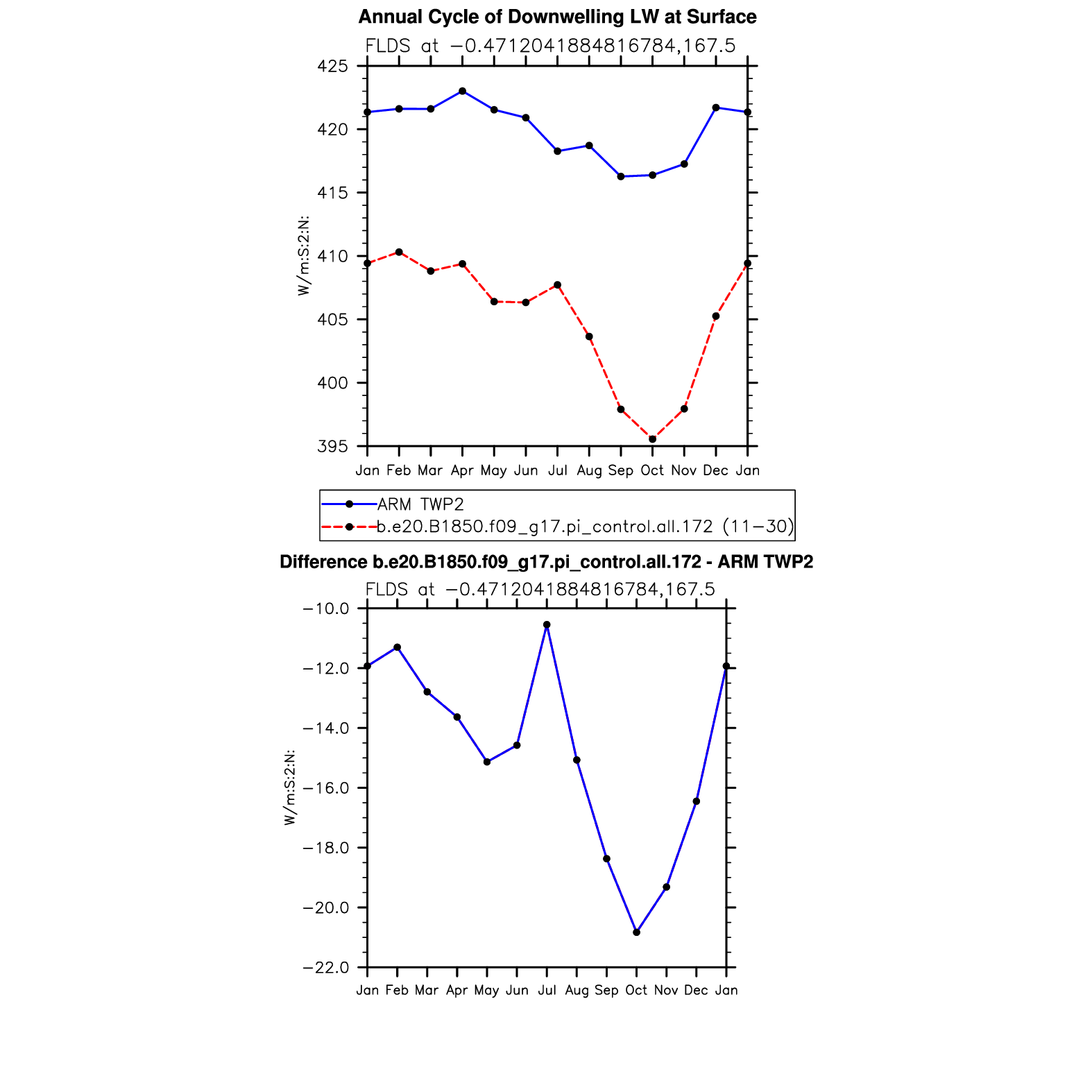 Annual Cycle of Downwelling LW at Surface

FLDS at −0.4712041884816784,167.5

425
420
415
410
405
400
395

W/m:S:2:N:

Jan Feb Mar Apr May Jun Jul Aug Sep Oct Nov Dec Jan

ARM TWP2
b.e20.B1850.f09_g17.pi_control.all.172 (11−30)

Difference b.e20.B1850.f09_g17.pi_control.all.172 - ARM TWP2

FLDS at −0.4712041884816784,167.5

−10.0
−12.0
−14.0
−16.0
−18.0
−20.0
−22.0

W/m:S:2:N:

Jan Feb Mar Apr May Jun Jul Aug Sep Oct Nov Dec Jan